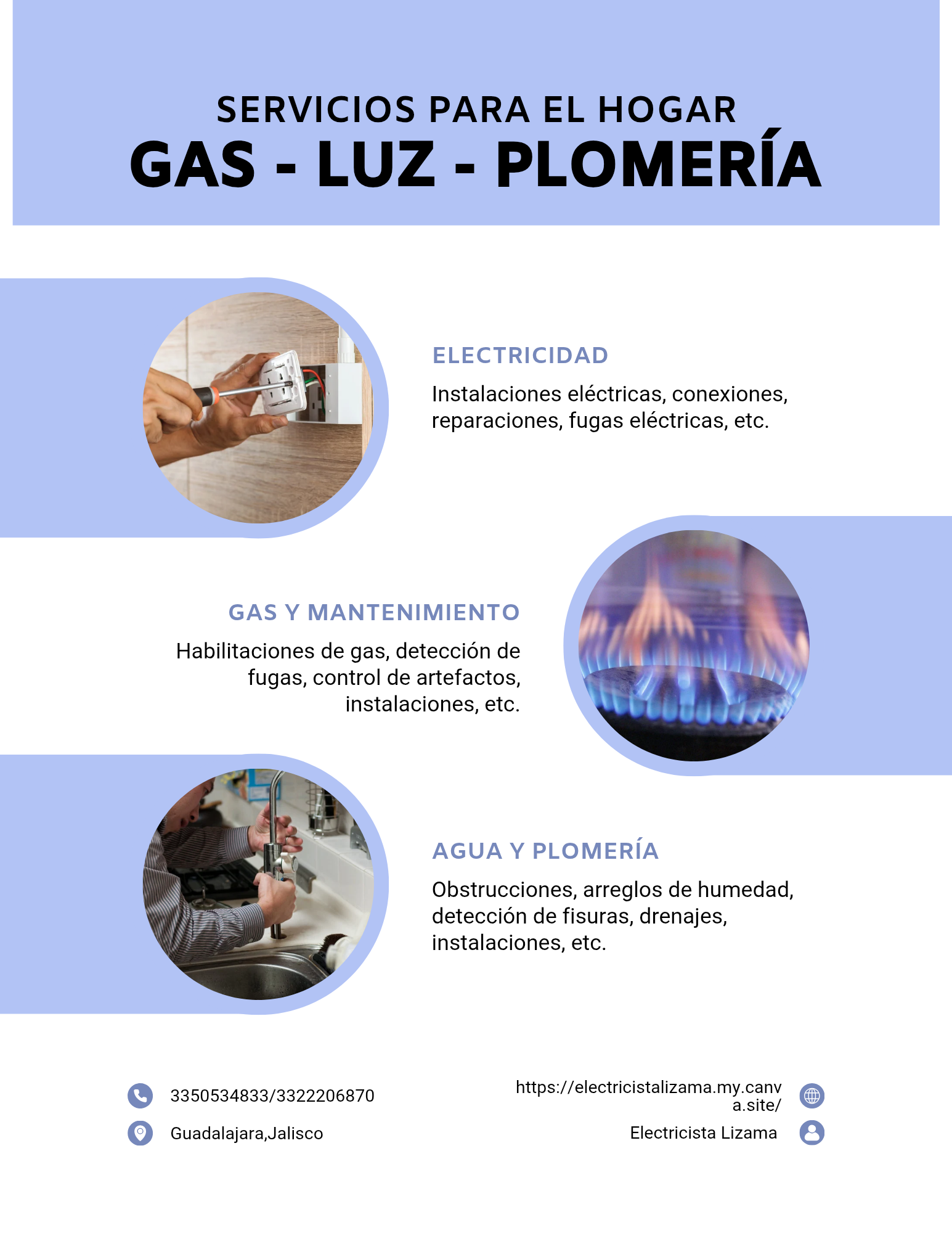 SERVICIOS PARA EL HOGAR
GAS - LUZ - PLOMERÍA

ELECTRICIDAD

Instalaciones eléctricas, conexiones, reparaciones, fugas eléctricas, etc.

GAS Y MANTENIMIENTO

Habilitaciones de gas, detección de fugas, control de artefactos, instalaciones, etc.

AGUA Y PLOMERÍA

Obstrucciones, arreglos de humedad, detección de fisuras, drenajes, instalaciones, etc.

3350534833/3322206870

Guadalajara,Jalisco

https://electricistalizama.my.canva.site/

Electricista Lizama